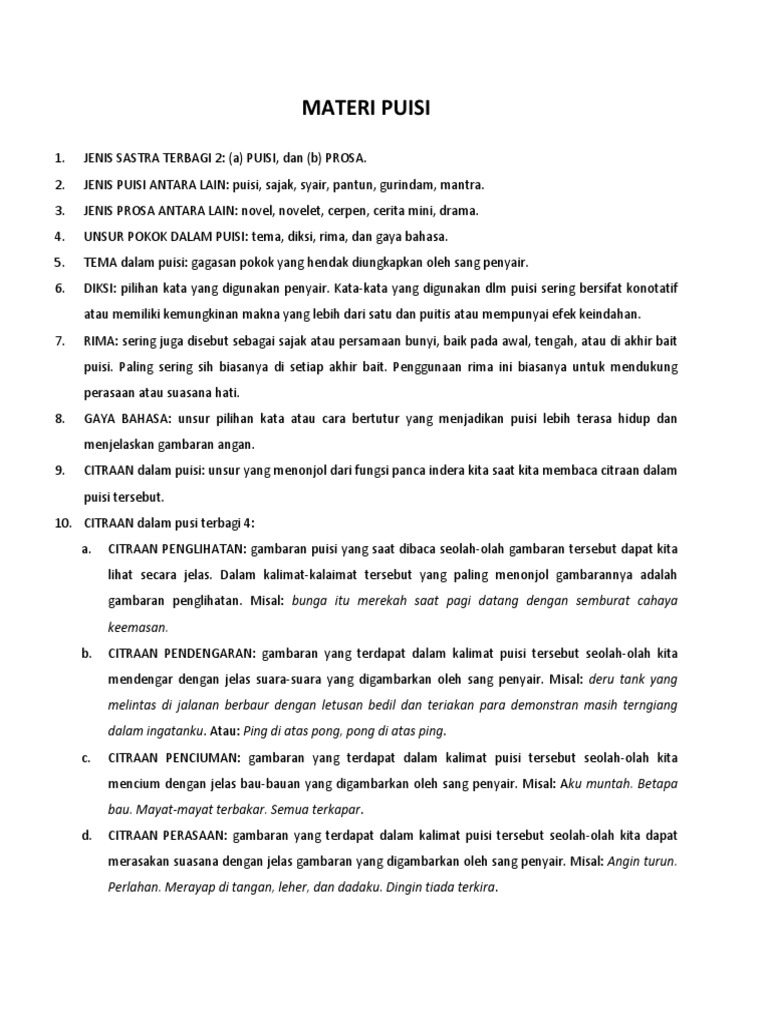 MATERI PUISI

1. JENIS SASTRA TERBAGI 2: (a) PUISI, dan (b) PROSA.

2. JENIS PUISI ANTARA LAIN: puisi, sajak, syair, pantun, gurindam, mantra.

3. JENIS PROSA ANTARA LAIN: novel, novelet, cerpen, cerita mini, drama.

4. UNSUR POKOK DALAM PUISI: tema, diksi, rima, dan gaya bahasa.

5. TEMA dalam puisi: gagasan pokok yang hendak diungkapkan oleh sang penyair.

6. DIKSI: pilihan kata yang digunakan penyair. Kata-kata yang digunakan dlm puisi sering bersifat konotatif atau memiliki kemungkinan makna yang lebih dari satu dan puitis atau mempunyai efek keindahan.

7. RIMA: sering juga disebut sebagai sajak atau persamaan bunyi, baik pada awal, tengah, atau di akhir bait puisi. Paling sering sih biasanya di setiap akhir bait. Penggunaan rima ini biasanya untuk mendukung perasaan atau suasana hati.

8. GAYA BAHASA: unsur pilihan kata atau cara bertutur yang menjadikan puisi lebih terasa hidup dan menjelaskan gambaran angan.

9. CITRAAN dalam puisi: unsur yang menonjol dari fungsi panca indera kita saat kita membaca citraan dalam puisi tersebut.

10. CITRAAN dalam pusi terbagi 4:

a. CITRAAN PENGLIHATAN: gambaran puisi yang saat dibaca seolah-olah gambaran tersebut dapat kita lihat secara jelas. Dalam kalimat-kalaimat tersebut yang paling menonjol gambarannya adalah gambaran penglihatan. Misal: bunga itu merekah saat pagi datang dengan semburat cahaya keemasan.

b. CITRAAN PENDENGARAN: gambaran yang terdapat dalam kalimat puisi tersebut seolah-olah kita mendengar dengan jelas suara-suara yang digambarkan oleh sang penyair. Misal: deru tank yang melintas di jalanan berbaur dengan letusan bedil dan teriakan para demonstran masih terngiang dalam ingatanku. Atau: Ping di atas pong, pong di atas ping.

c. CITRAAN PENCIUMAN: gambaran yang terdapat dalam kalimat puisi tersebut seolah-olah kita mencium dengan jelas bau-bauan yang digambarkan oleh sang penyair. Misal: Aku muntah. Betapa bau. Mayat-mayat terbakar. Semua terkapar.

d. CITRAAN PERASAAN: gambaran yang terdapat dalam kalimat puisi tersebut seolah-olah kita dapat merasakan suasana dengan jelas gambaran yang digambarkan oleh sang penyair. Misal: Angin turun. Perlahan. Merayap di tangan, leher, dan dadaku. Dingin tiada terkira.